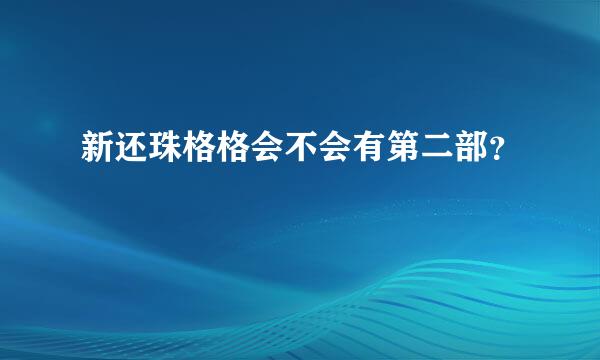 新还珠格格会不会有第二部?